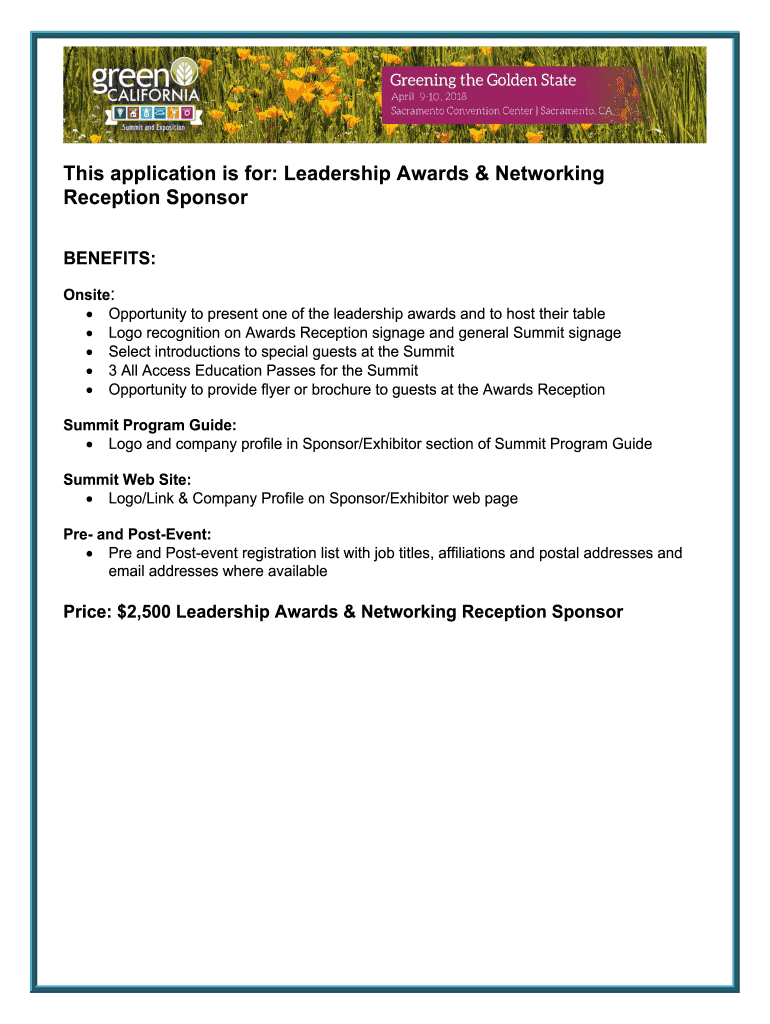 green CALIFORNIA
Summit and Exposition

Greening the Golden State
April 9-10, 2018
Sacramento Convention Center | Sacramento, CA

This application is for: Leadership Awards & Networking Reception Sponsor

BENEFITS:

Onsite:
• Opportunity to present one of the leadership awards and to host their table
• Logo recognition on Awards Reception signage and general Summit signage
• Select introductions to special guests at the Summit
• 3 All Access Education Passes for the Summit
• Opportunity to provide flyer or brochure to guests at the Awards Reception

Summit Program Guide:
• Logo and company profile in Sponsor/Exhibitor section of Summit Program Guide

Summit Web Site:
• Logo/Link & Company Profile on Sponsor/Exhibitor web page

Pre- and Post-Event:
• Pre and Post-event registration list with job titles, affiliations and postal addresses and email addresses where available

Price: $2,500 Leadership Awards & Networking Reception Sponsor